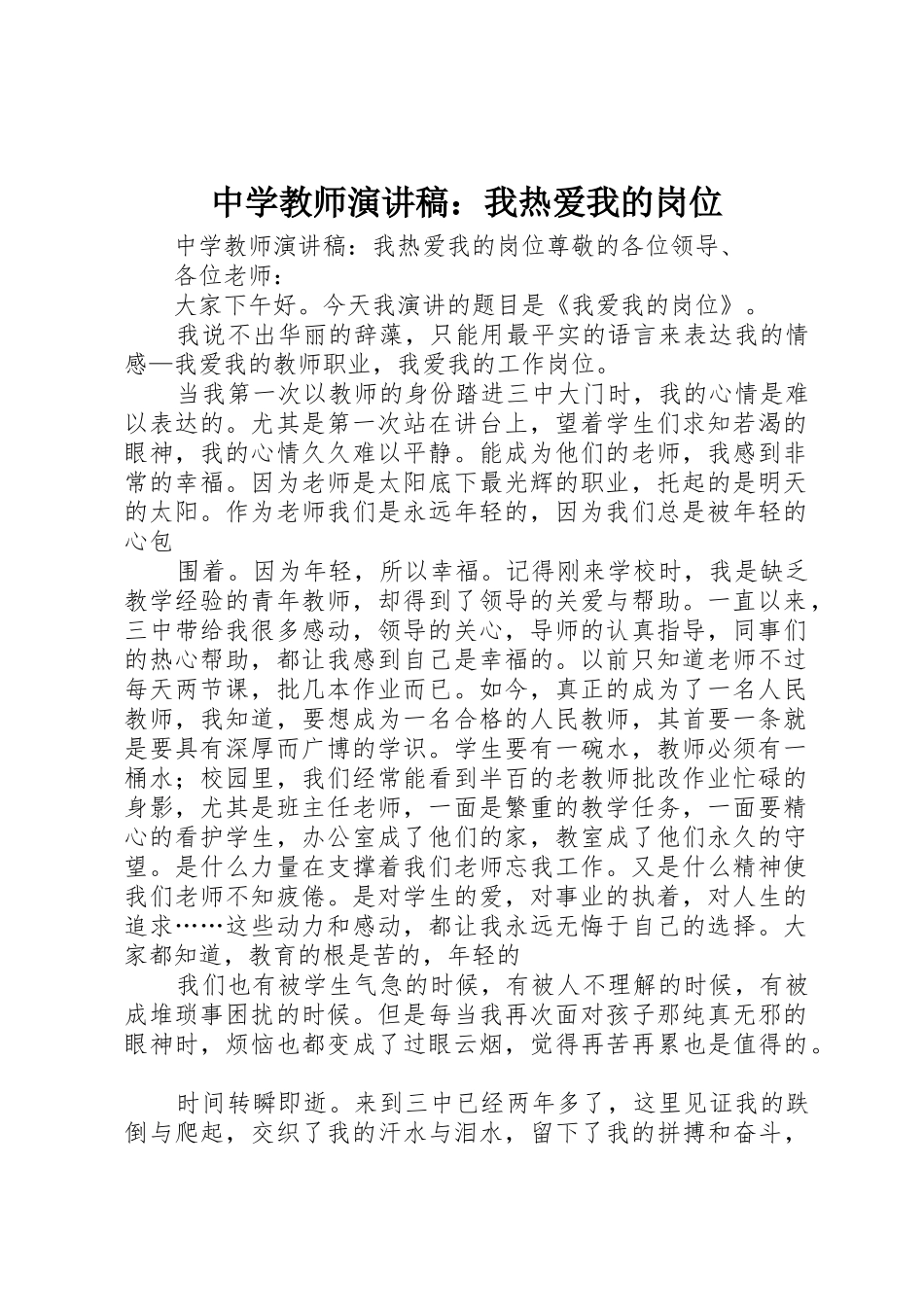 中学教师演讲稿：我热爱我的岗位

中学教师演讲稿：我热爱我的岗位尊敬的各位领导、

各位老师：

大家下午好。今天我演讲的题目是《我爱我的岗位》。

我说不出华丽的辞藻，只能用最平实的语言来表达我的情感—我爱我的教师职业，我爱我的工作岗位。

当我第一次以教师的身份踏进三中大门时，我的心情是难以表达的。尤其是第一次站在讲台上，望着学生们求知若渴的眼神，我的心情久久难以平静。能成为他们的老师，我感到非常的幸福。因为老师是太阳底下最光辉的职业，托起的是明天的太阳。作为老师我们是永远年轻的，因为我们总是被年轻的心包

围着。因为年轻，所以幸福。记得刚来学校时，我是缺乏教学经验的青年教师，却得到了领导的关爱与帮助。一直以来，三中带给我很多感动，领导的关心，导师的认真指导，同事们的热心帮助，都让我感到自己是幸福的。以前只知道老师不过每天两节课，批几本作业而已。如今，真正的成为了一名人民教师，我知道，要想成为一名合格的人民教师，其首要一条就是要具有深厚而广博的学识。学生要有一碗水，教师必须有一桶水；校园里，我们经常能看到半百的老教师批改作业忙碌的身影，尤其是班主任老师，一面是繁重的教学任务，一面要精心的看护学生，办公室成了他们的家，教室成了他们永久的守望。是什么力量在支撑着我们老师忘我工作。又是什么精神使我们老师不知疲倦。是对学生的爱，对事业的执着，对人生的追求……这些动力和感动，都让我永远无悔于自己的选择。大家都知道，教育的根是苦的，年轻的

我们也有被学生气急的时候，有被人不理解的时候，有被成堆琐事困扰的时候。但是每当我再次面对孩子那纯真无邪的眼神时，烦恼也都变成了过眼云烟，觉得再苦再累也是值得的。

时间转瞬即逝。来到三中已经两年多了，这里见证我的跌倒与爬起，交织了我的汗水与泪水，留下了我的拼搏和奋斗，